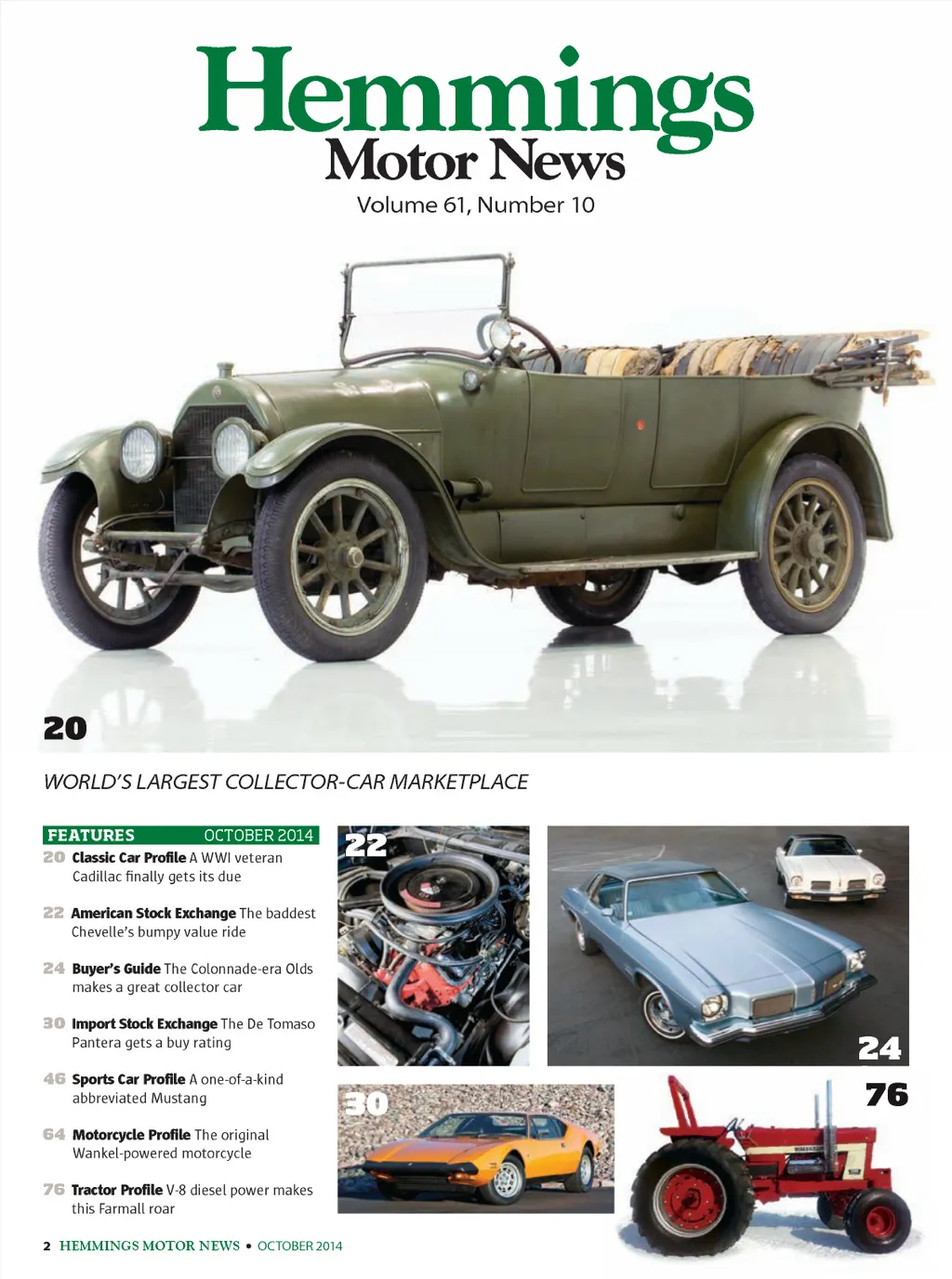 Hemmings
Motor News
Volume 61, Number 10

20

WORLD'S LARGEST COLLECTOR-CAR MARKETPLACE

FEATURES OCTOBER 2014

20 Classic Car Profile A WWI veteran Cadillac finally gets its due

22 American Stock Exchange The baddest Chevelle's bumpy value ride

24 Buyer's Guide The Colonnade-era Olds makes a great collector car

30 Import Stock Exchange The De Tomaso Pantera gets a buy rating

46 Sports Car Profile A one-of-a-kind abbreviated Mustang

64 Motorcycle Profile The original Wankel-powered motorcycle

76 Tractor Profile V-8 diesel power makes this Farmall roar

22

24

30

76

2 HEMMINGS MOTOR NEWS • OCTOBER 2014